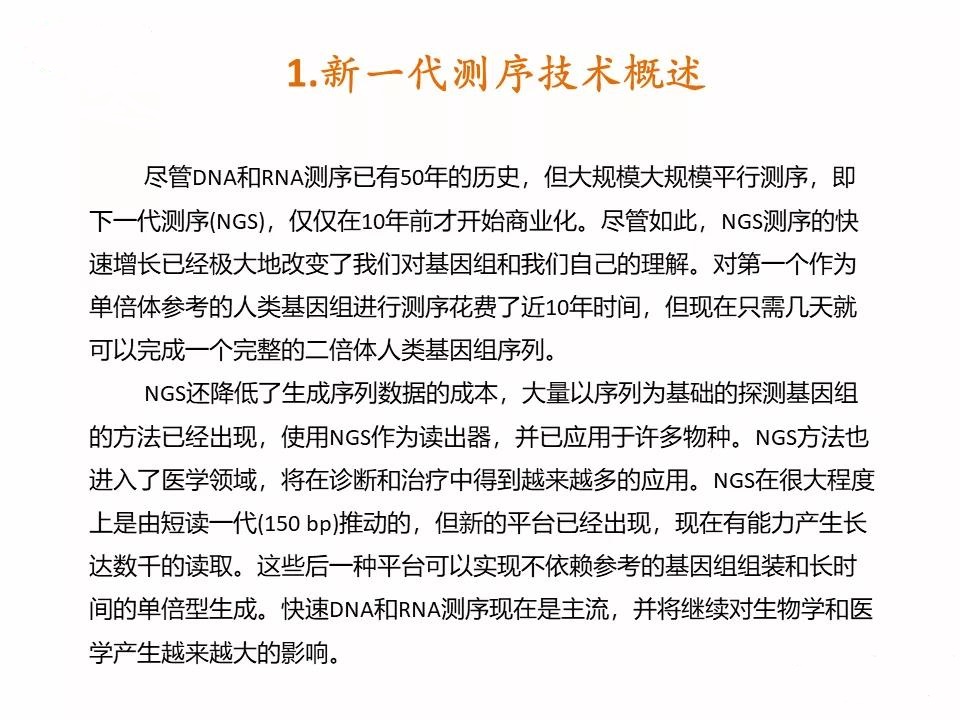 1.新一代测序技术概述

尽管DNA和RNA测序已有50年的历史，但大规模大规模平行测序，即下一代测序(NGS)，仅仅在10年前才开始商业化。尽管如此，NGS测序的快速增长已经极大地改变了我们对基因组和我们自己的理解。对第一个作为单倍体参考的人类基因组进行测序花费了近10年时间，但现在只需几天就可以完成一个完整的二倍体人类基因组序列。

NGS还降低了生成序列数据的成本，大量以序列为基础的探测基因组的方法已经出现，使用NGS作为读出器，并已应用于许多物种。NGS方法也进入了医学领域，将在诊断和治疗中得到越来越多的应用。NGS在很大程度上是由短读一代(150 bp)推动的，但新的平台已经出现，现在有能力产生长达数千的读取。这些后一种平台可以实现不依赖参考的基因组组装和长时间的单倍型生成。快速DNA和RNA测序现在是主流，并将继续对生物学和医学产生越来越大的影响。